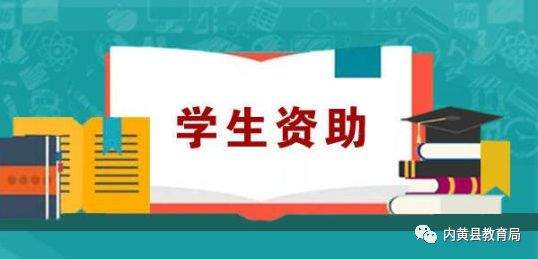 学生资助

内黄县教育局